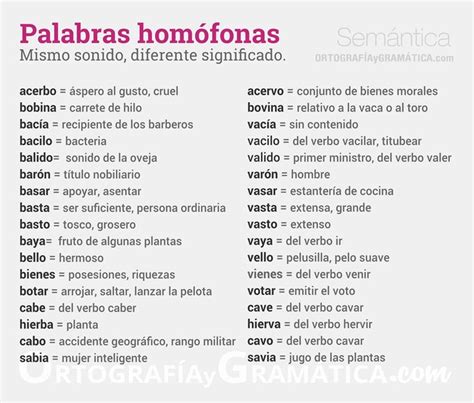 Palabras homófonas
Mismo sonido, diferente significado.

Semántica
ORTOGRAFÍAyGRAMÁTICA.com

acerbo = áspero al gusto, cruel
bobina = carrete de hilo
bacía = recipiente de los barberos
bacilo = bacteria
balido= sonido de la oveja
barón = título nobiliario
basar = apoyar, asentar
basta = ser suficiente, persona ordinaria
basto = tosco, grosero
baya= fruto de algunas plantas
bello = hermoso
bienes = posesiones, riquezas
botar = arrojar, saltar, lanzar la pelota
cabe = del verbo caber
hierba = planta
cabo = accidente geográfico, rango militar
sabia = mujer inteligente

acervo = conjunto de bienes morales
bovina = relativo a la vaca o al toro
vacía = sin contenido
vacilo = del verbo vacilar, titubear
valido = primer ministro, del verbo valer
varón = hombre
vasar = estantería de cocina
vasta = extensa, grande
vasto = extenso
vaya = del verbo ir
vello = pelusilla, pelo suave
vienes = del verbo venir
votar = emitir el voto
cave = del verbo cavar
hierva = del verbo hervir
cavo = del verbo cavar
savia = jugo de las plantas

ORTOGRAFÍAyGRAMÁTICA.com